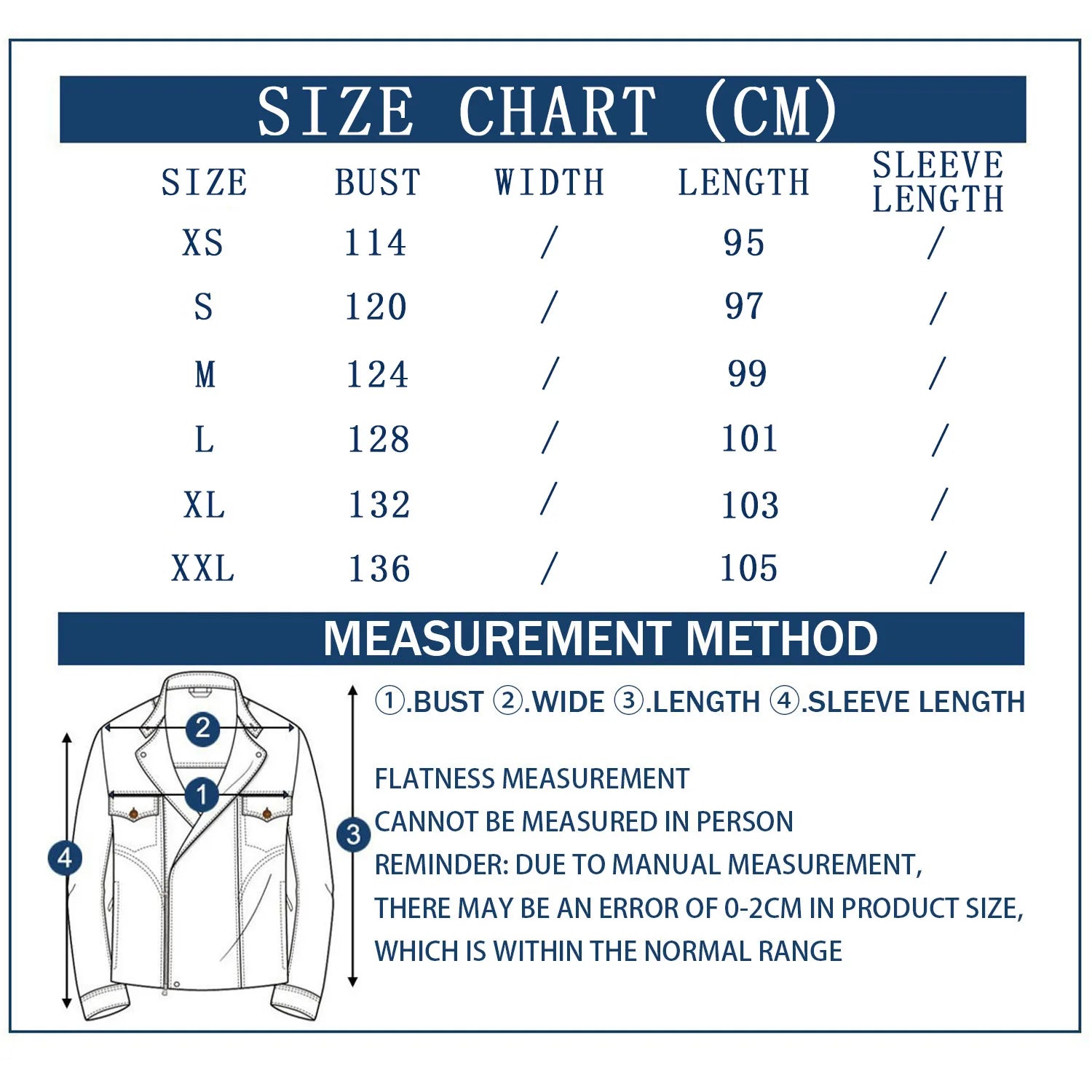 SIZE CHART (CM)

| SIZE | BUST | WIDTH | LENGTH | SLEEVE LENGTH |
|---|---|---|---|---|
| XS | 114 | / | 95 | / |
| S | 120 | / | 97 | / |
| M | 124 | / | 99 | / |
| L | 128 | / | 101 | / |
| XL | 132 | / | 103 | / |
| XXL | 136 | / | 105 | / |

MEASUREMENT METHOD

2
1
4
3

①.BUST ②.WIDE ③.LENGTH ④.SLEEVE LENGTH

FLATNESS MEASUREMENT
CANNOT BE MEASURED IN PERSON
REMINDER: DUE TO MANUAL MEASUREMENT,
THERE MAY BE AN ERROR OF 0-2CM IN PRODUCT SIZE,
WHICH IS WITHIN THE NORMAL RANGE